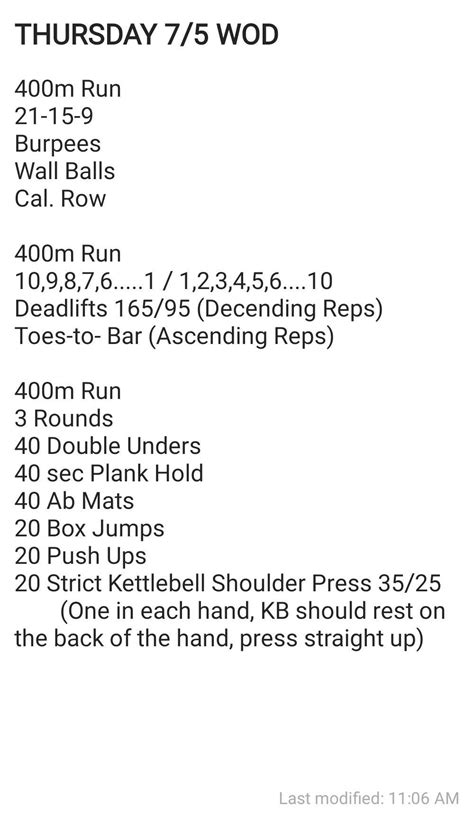 THURSDAY 7/5 WOD

400m Run
21-15-9
Burpees
Wall Balls
Cal. Row

400m Run
10,9,8,7,6.....1 / 1,2,3,4,5,6....10
Deadlifts 165/95 (Decending Reps)
Toes-to- Bar (Ascending Reps)

400m Run
3 Rounds
40 Double Unders
40 sec Plank Hold
40 Ab Mats
20 Box Jumps
20 Push Ups
20 Strict Kettlebell Shoulder Press 35/25
(One in each hand, KB should rest on the back of the hand, press straight up)

Last modified: 11:06 AM